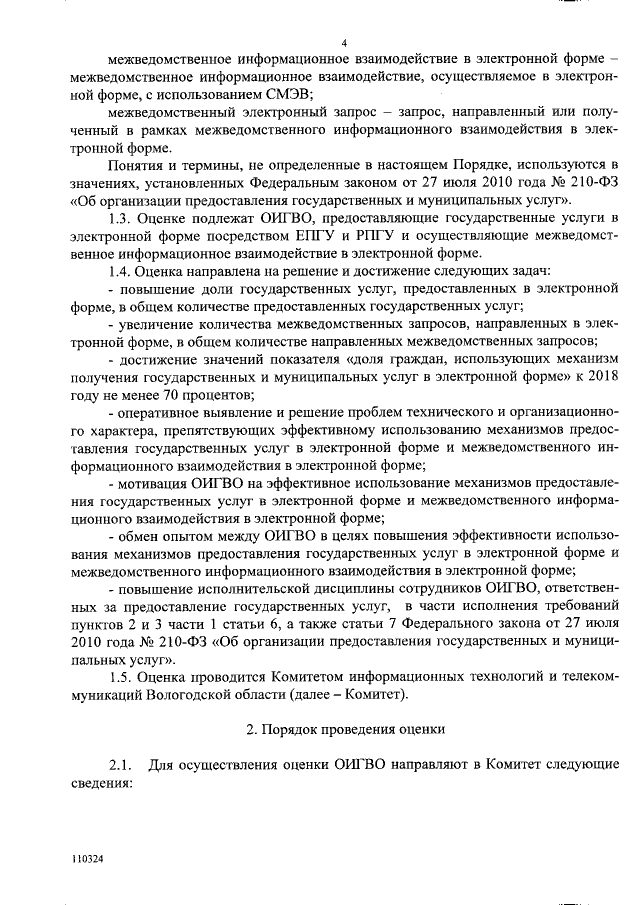 4

межведомственное информационное взаимодействие в электронной форме – межведомственное информационное взаимодействие, осуществляемое в электронной форме, с использованием СМЭВ;

межведомственный электронный запрос – запрос, направленный или полученный в рамках межведомственного информационного взаимодействия в электронной форме.

Понятия и термины, не определенные в настоящем Порядке, используются в значениях, установленных Федеральным законом от 27 июля 2010 года № 210-ФЗ «Об организации предоставления государственных и муниципальных услуг».

1.3. Оценке подлежат ОИГВО, предоставляющие государственные услуги в электронной форме посредством ЕПГУ и РПГУ и осуществляющие межведомственное информационное взаимодействие в электронной форме.

1.4. Оценка направлена на решение и достижение следующих задач:

- повышение доли государственных услуг, предоставленных в электронной форме, в общем количестве предоставленных государственных услуг;

- увеличение количества межведомственных запросов, направленных в электронной форме, в общем количестве направленных межведомственных запросов;

- достижение значений показателя «доля граждан, использующих механизм получения государственных и муниципальных услуг в электронной форме» к 2018 году не менее 70 процентов;

- оперативное выявление и решение проблем технического и организационного характера, препятствующих эффективному использованию механизмов предоставления государственных услуг в электронной форме и межведомственного информационного взаимодействия в электронной форме;

- мотивация ОИГВО на эффективное использование механизмов предоставления государственных услуг в электронной форме и межведомственного информационного взаимодействия в электронной форме;

- обмен опытом между ОИГВО в целях повышения эффективности использования механизмов предоставления государственных услуг в электронной форме и межведомственного информационного взаимодействия в электронной форме;

- повышение исполнительской дисциплины сотрудников ОИГВО, ответственных за предоставление государственных услуг, в части исполнения требований пунктов 2 и 3 части 1 статьи 6, а также статьи 7 Федерального закона от 27 июля 2010 года № 210-ФЗ «Об организации предоставления государственных и муниципальных услуг».

1.5. Оценка проводится Комитетом информационных технологий и телекоммуникаций Вологодской области (далее – Комитет).

2. Порядок проведения оценки

2.1. Для осуществления оценки ОИГВО направляют в Комитет следующие сведения:

110324